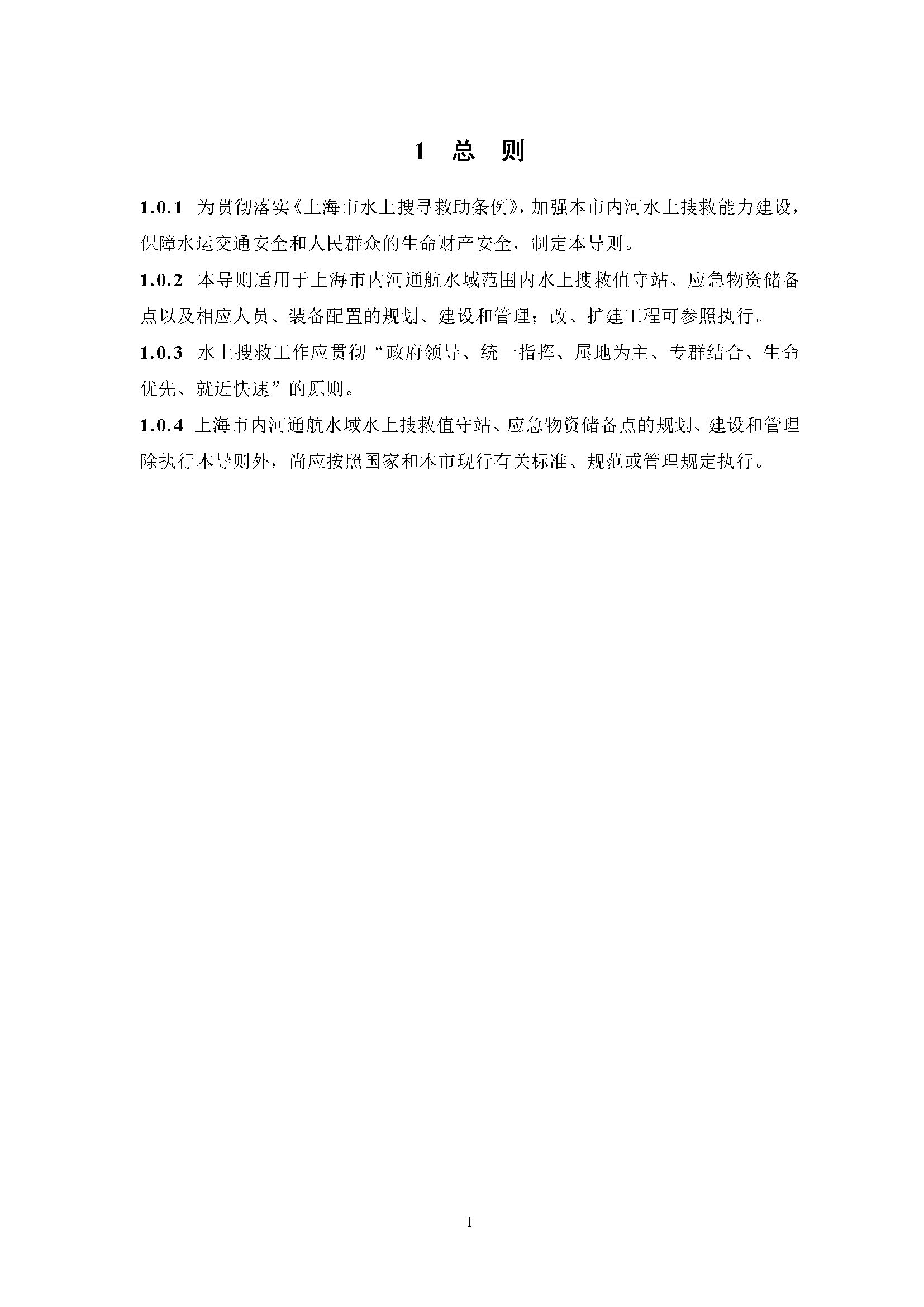 1 总 则

1.0.1 为贯彻落实《上海市水上搜寻救助条例》，加强本市内河水上搜救能力建设，保障水运交通安全和人民群众的生命财产安全，制定本导则。

1.0.2 本导则适用于上海市内河通航水域范围内水上搜救值守站、应急物资储备点以及相应人员、装备配置的规划、建设和管理；改、扩建工程可参照执行。

1.0.3 水上搜救工作应贯彻“政府领导、统一指挥、属地为主、专群结合、生命优先、就近快速”的原则。

1.0.4 上海市内河通航水域水上搜救值守站、应急物资储备点的规划、建设和管理除执行本导则外，尚应按照国家和本市现行有关标准、规范或管理规定执行。

1